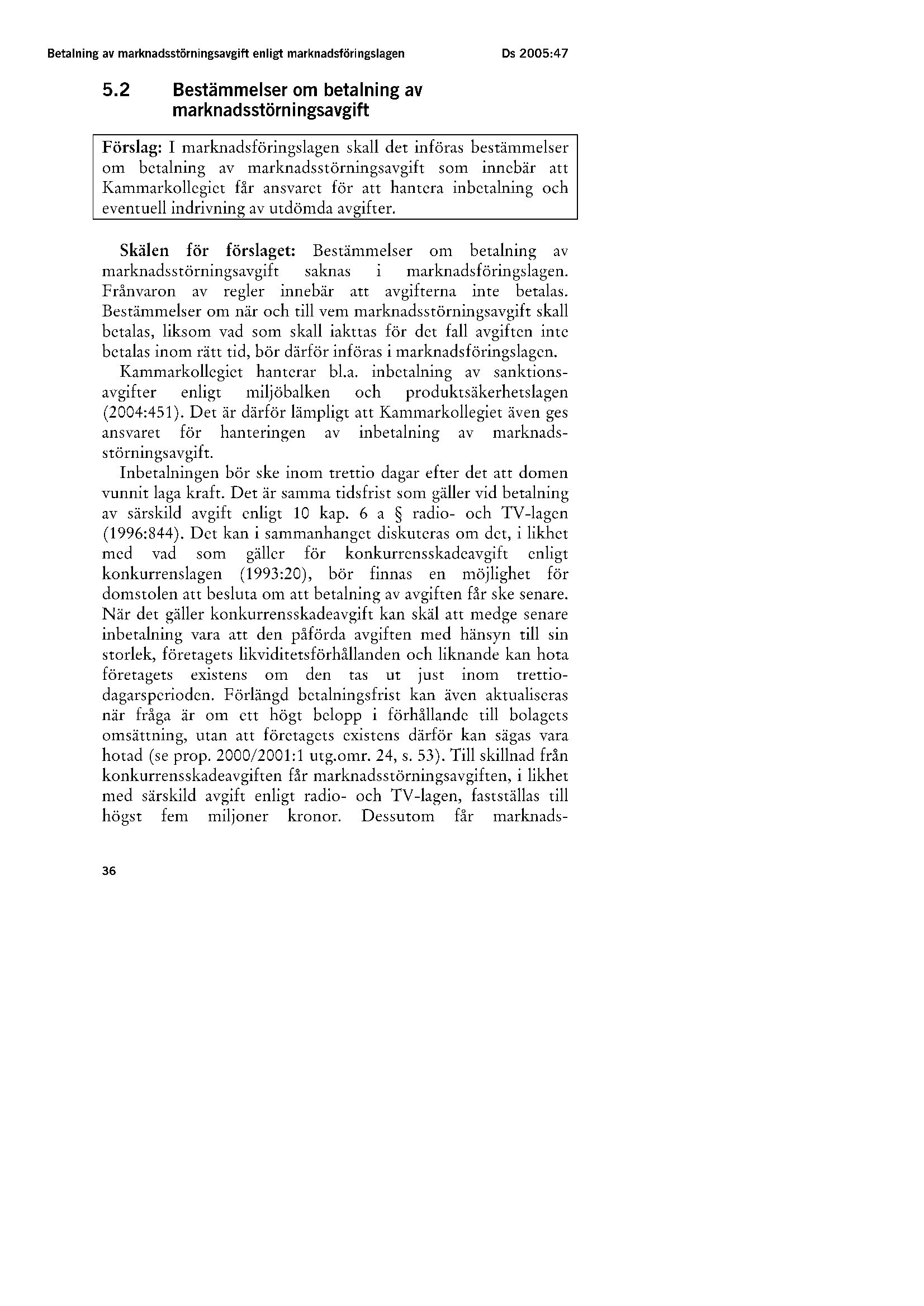 Betalning av marknadsstörningsavgift enligt marknadsföringslagen

Ds 2005:47

5.2 Bestämmelser om betalning av marknadsstörningsavgift

Förslag: I marknadsföringslagen skall det införas bestämmelser om betalning av marknadsstörningsavgift som innebär att Kammarkollegiet får ansvaret för att hantera inbetalning och eventuell indrivning av utdömda avgifter.

Skälen för förslaget: Bestämmelser om betalning av marknadsstörningsavgift saknas i marknadsföringslagen. Frånvaron av regler innebär att avgifterna inte betalas. Bestämmelser om när och till vem marknadsstörningsavgift skall betalas, liksom vad som skall iakttas för det fall avgiften inte betalas inom rätt tid, bör därför införas i marknadsföringslagen.

Kammarkollegiet hanterar bl.a. inbetalning av sanktionsavgifter enligt miljöbalken och produktsäkerhetslagen (2004:451). Det är därför lämpligt att Kammarkollegiet även ges ansvaret för hanteringen av inbetalning av marknadsstörningsavgift.

Inbetalningen bör ske inom trettio dagar efter det att domen vunnit laga kraft. Det är samma tidsfrist som gäller vid betalning av särskild avgift enligt 10 kap. 6 a § radio- och TV-lagen (1996:844). Det kan i sammanhanget diskuteras om det, i likhet med vad som gäller för konkurrensskadeavgift enligt konkurrenslagen (1993:20), bör finnas en möjlighet för domstolen att besluta om att betalning av avgiften får ske senare. När det gäller konkurrensskadeavgift kan skäl att medge senare inbetalning vara att den påförda avgiften med hänsyn till sin storlek, företagets likviditetsförhållanden och liknande kan hota företagets existens om den tas ut just inom trettiodagarsperioden. Förlängd betalningsfrist kan även aktualiseras när fråga är om ett högt belopp i förhållande till bolagets omsättning, utan att företagets existens därför kan sägas vara hotad (se prop. 2000/2001:1 utg.omr. 24, s. 53). Till skillnad från konkurrensskadeavgiften får marknadsstörningsavgiften, i likhet med särskild avgift enligt radio- och TV-lagen, fastställas till högst fem miljoner kronor. Dessutom får marknads-

36